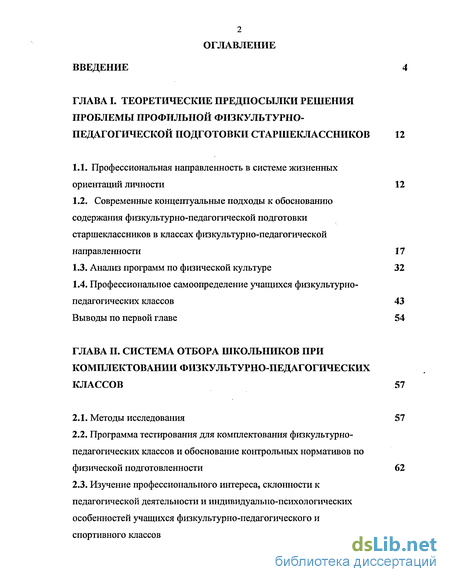 2

ОГЛАВЛЕНИЕ

ВВЕДЕНИЕ 4

ГЛАВА I. ТЕОРЕТИЧЕСКИЕ ПРЕДПОСЫЛКИ РЕШЕНИЯ ПРОБЛЕМЫ ПРОФИЛЬНОЙ ФИЗКУЛЬТУРНО-ПЕДАГОГИЧЕСКОЙ ПОДГОТОВКИ СТАРШЕКЛАССНИКОВ 12

1.1. Профессиональная направленность в системе жизненных ориентаций личности 12

1.2. Современные концептуальные подходы к обоснованию содержания физкультурно-педагогической подготовки старшеклассников в классах физкультурно-педагогической направленности 17

1.3. Анализ программ по физической культуре 32

1.4. Профессиональное самоопределение учащихся физкультурно-педагогических классов 43

Выводы по первой главе 54

ГЛАВА II. СИСТЕМА ОТБОРА ШКОЛЬНИКОВ ПРИ КОМПЛЕКТОВАНИИ ФИЗКУЛЬТУРНО-ПЕДАГОГИЧЕСКИХ КЛАССОВ 57

2.1. Методы исследования 57

2.2. Программа тестирования для комплектования физкультурно-педагогических классов и обоснование контрольных нормативов по физической подготовленности 62

2.3. Изучение профессионального интереса, склонности к педагогической деятельности и индивидуально-психологических особенностей учащихся физкультурно-педагогического и спортивного классов

dsLib.net
библиотека диссертаций